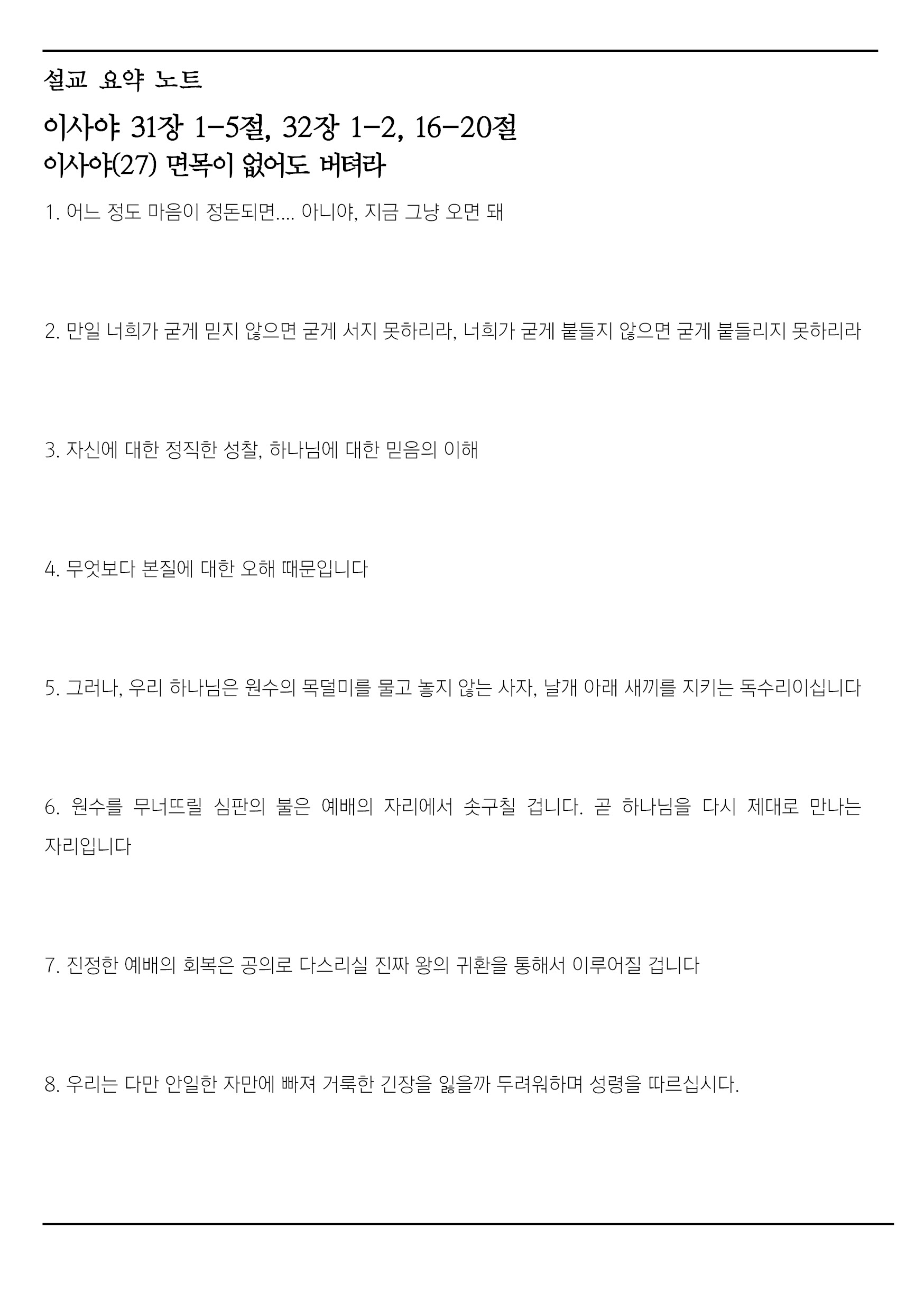 설교 요약 노트

이사야 31장 1-5절, 32장 1-2, 16-20절
이사야(27) 면목이 없어도 버텨라

1. 어느 정도 마음이 정돈되면.... 아니야, 지금 그냥 오면 돼

2. 만일 너희가 굳게 믿지 않으면 굳게 서지 못하리라, 너희가 굳게 붙들지 않으면 굳게 붙들리지 못하리라

3. 자신에 대한 정직한 성찰, 하나님에 대한 믿음의 이해

4. 무엇보다 본질에 대한 오해 때문입니다

5. 그러나, 우리 하나님은 원수의 목덜미를 물고 놓지 않는 사자, 날개 아래 새끼를 지키는 독수리이십니다

6. 원수를 무너뜨릴 심판의 불은 예배의 자리에서 솟구칠 겁니다. 곧 하나님을 다시 제대로 만나는 자리입니다

7. 진정한 예배의 회복은 공의로 다스리실 진짜 왕의 귀환을 통해서 이루어질 겁니다

8. 우리는 다만 안일한 자만에 빠져 거룩한 긴장을 잃을까 두려워하며 성령을 따르십시다.